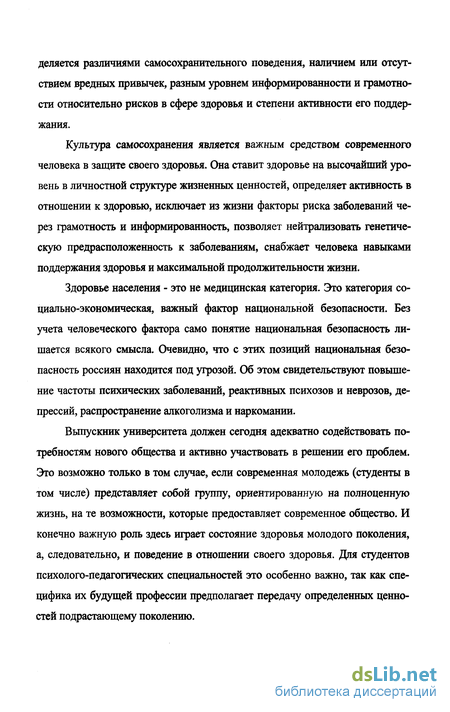 деляется различиями самосохранительного поведения, наличием или отсутствием вредных привычек, разным уровнем информированности и грамотности относительно рисков в сфере здоровья и степени активности его поддержания.

Культура самосохранения является важным средством современного человека в защите своего здоровья. Она ставит здоровье на высочайший уровень в личностной структуре жизненных ценностей, определяет активность в отношении к здоровью, исключает из жизни факторы риска заболеваний через грамотность и информированность, позволяет нейтрализовать генетическую предрасположенность к заболеваниям, снабжает человека навыками поддержания здоровья и максимальной продолжительности жизни.

Здоровье населения - это не медицинская категория. Это категория социально-экономическая, важный фактор национальной безопасности. Без учета человеческого фактора само понятие национальная безопасность лишается всякого смысла. Очевидно, что с этих позиций национальная безопасность россиян находится под угрозой. Об этом свидетельствуют повышение частоты психических заболеваний, реактивных психозов и неврозов, депрессий, распространение алкоголизма и наркомании.

Выпускник университета должен сегодня адекватно содействовать потребностям нового общества и активно участвовать в решении его проблем. Это возможно только в том случае, если современная молодежь (студенты в том числе) представляет собой группу, ориентированную на полноценную жизнь, на те возможности, которые предоставляет современное общество. И конечно важную роль здесь играет состояние здоровья молодого поколения, а, следовательно, и поведение в отношении своего здоровья. Для студентов психолого-педагогических специальностей это особенно важно, так как специфика их будущей профессии предполагает передачу определенных ценностей подрастающему поколению.

dsLib.net
библиотека диссертаций